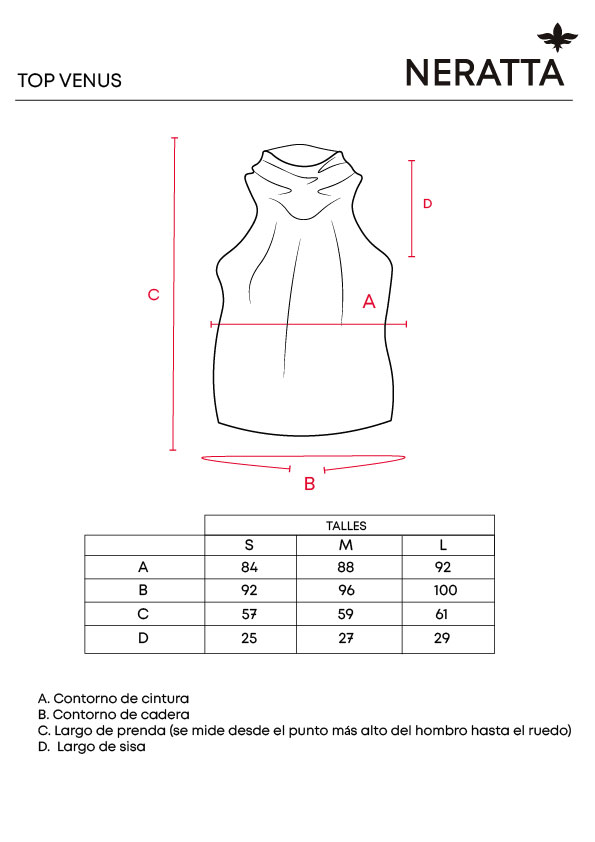 TOP VENUS

NERATTA

C

D

A

B

| | TALLES | | |
|---|---|---|---|
| | S | M | L |
| A | 84 | 88 | 92 |
| B | 92 | 96 | 100 |
| C | 57 | 59 | 61 |
| D | 25 | 27 | 29 |

A. Contorno de cintura
B. Contorno de cadera
C. Largo de prenda (se mide desde el punto más alto del hombro hasta el ruedo)
D. Largo de sisa